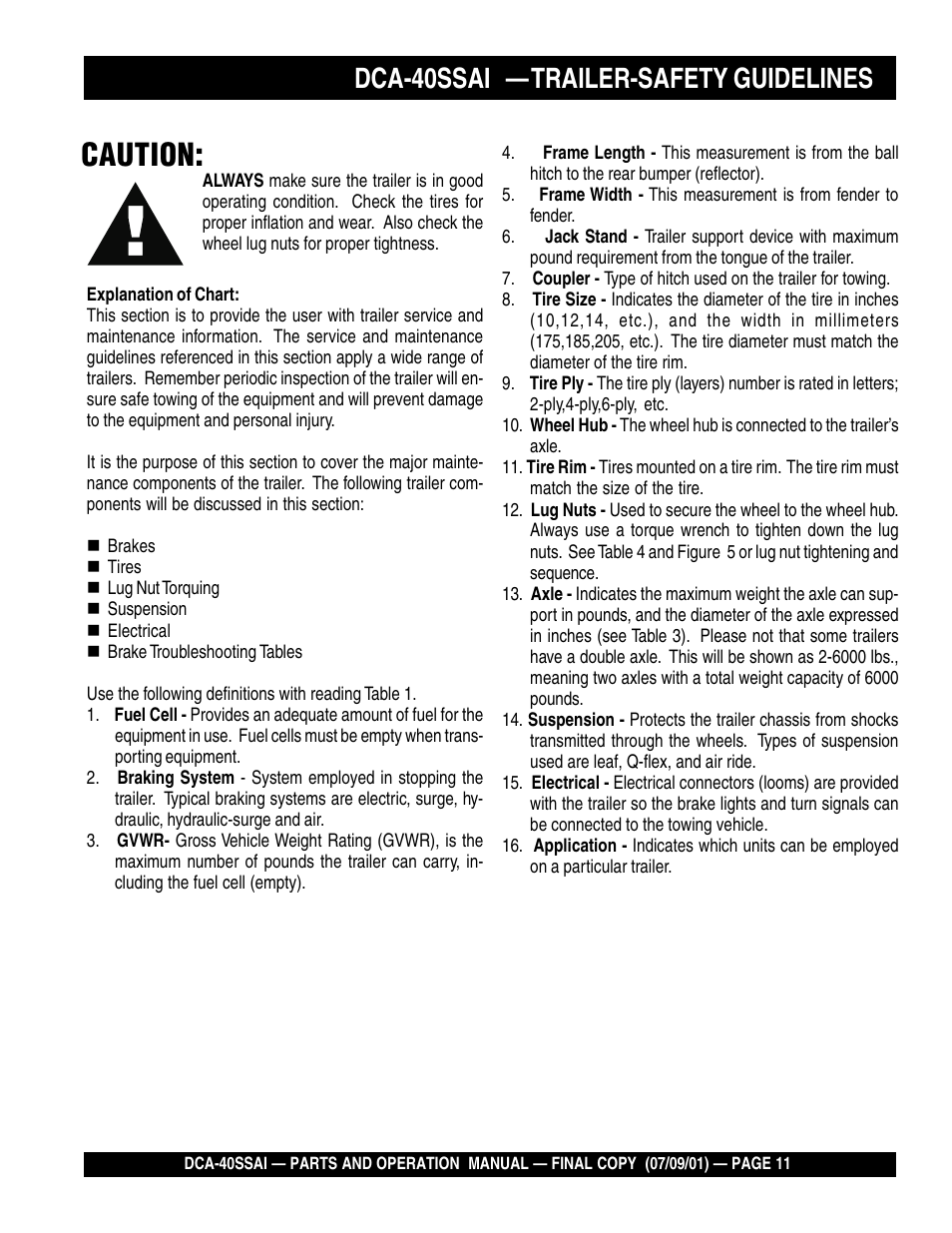 DCA-40SSAI —TRAILER-SAFETY GUIDELINES

CAUTION:

ALWAYS make sure the trailer is in good operating condition. Check the tires for proper inflation and wear. Also check the wheel lug nuts for proper tightness.

Explanation of Chart:
This section is to provide the user with trailer service and maintenance information. The service and maintenance guidelines referenced in this section apply a wide range of trailers. Remember periodic inspection of the trailer will ensure safe towing of the equipment and will prevent damage to the equipment and personal injury.

It is the purpose of this section to cover the major maintenance components of the trailer. The following trailer components will be discussed in this section:

■ Brakes
■ Tires
■ Lug Nut Torquing
■ Suspension
■ Electrical
■ Brake Troubleshooting Tables

Use the following definitions with reading Table 1.
1. Fuel Cell - Provides an adequate amount of fuel for the equipment in use. Fuel cells must be empty when transporting equipment.
2. Braking System - System employed in stopping the trailer. Typical braking systems are electric, surge, hydraulic, hydraulic-surge and air.
3. GVWR- Gross Vehicle Weight Rating (GVWR), is the maximum number of pounds the trailer can carry, including the fuel cell (empty).
4. Frame Length - This measurement is from the ball hitch to the rear bumper (reflector).
5. Frame Width - This measurement is from fender to fender.
6. Jack Stand - Trailer support device with maximum pound requirement from the tongue of the trailer.
7. Coupler - Type of hitch used on the trailer for towing.
8. Tire Size - Indicates the diameter of the tire in inches (10,12,14, etc.), and the width in millimeters (175,185,205, etc.). The tire diameter must match the diameter of the tire rim.
9. Tire Ply - The tire ply (layers) number is rated in letters; 2-ply,4-ply,6-ply, etc.
10. Wheel Hub - The wheel hub is connected to the trailer's axle.
11. Tire Rim - Tires mounted on a tire rim. The tire rim must match the size of the tire.
12. Lug Nuts - Used to secure the wheel to the wheel hub. Always use a torque wrench to tighten down the lug nuts. See Table 4 and Figure 5 or lug nut tightening and sequence.
13. Axle - Indicates the maximum weight the axle can support in pounds, and the diameter of the axle expressed in inches (see Table 3). Please not that some trailers have a double axle. This will be shown as 2-6000 lbs., meaning two axles with a total weight capacity of 6000 pounds.
14. Suspension - Protects the trailer chassis from shocks transmitted through the wheels. Types of suspension used are leaf, Q-flex, and air ride.
15. Electrical - Electrical connectors (looms) are provided with the trailer so the brake lights and turn signals can be connected to the towing vehicle.
16. Application - Indicates which units can be employed on a particular trailer.

DCA-40SSAI — PARTS AND OPERATION MANUAL — FINAL COPY (07/09/01) — PAGE 11